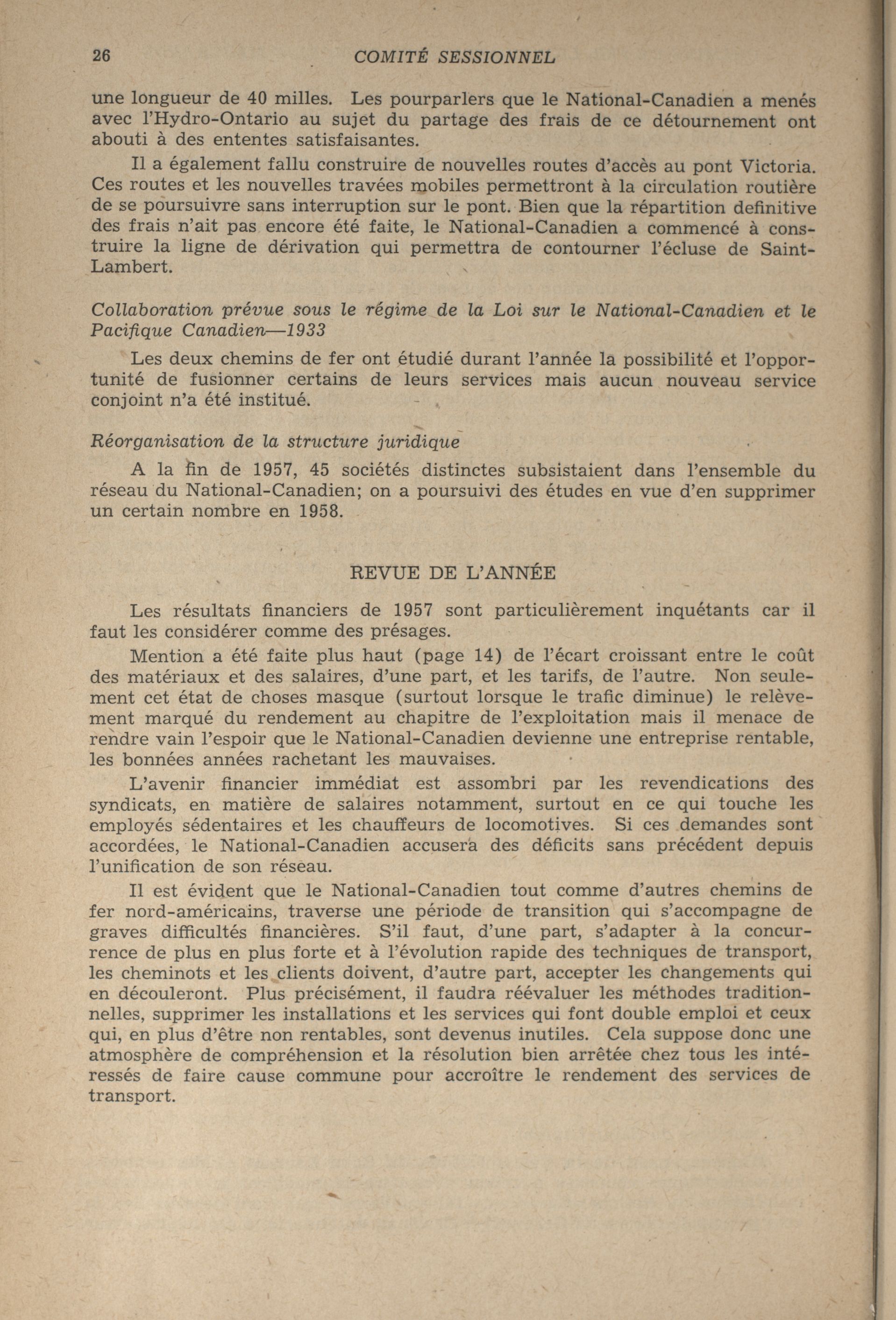 26 COMITÉ SESSIONNEL

une longueur de 40 milles. Les pourparlers que le National-Canadien a menés avec l'Hydro-Ontario au sujet du partage des frais de ce détournement ont abouti à des ententes satisfaisantes.

Il a également fallu construire de nouvelles routes d'accès au pont Victoria. Ces routes et les nouvelles travées mobiles permettront à la circulation routière de se poursuivre sans interruption sur le pont. Bien que la répartition definitive des frais n'ait pas encore été faite, le National-Canadien a commencé à construire la ligne de dérivation qui permettra de contourner l'écluse de Saint-Lambert.

Collaboration prévue sous le régime de la Loi sur le National-Canadien et le Pacifique Canadien—1933

Les deux chemins de fer ont étudié durant l'année la possibilité et l'opportunité de fusionner certains de leurs services mais aucun nouveau service conjoint n'a été institué.

Réorganisation de la structure juridique

A la fin de 1957, 45 sociétés distinctes subsistaient dans l'ensemble du réseau du National-Canadien; on a poursuivi des études en vue d'en supprimer un certain nombre en 1958.

REVUE DE L'ANNÉE

Les résultats financiers de 1957 sont particulièrement inquétants car il faut les considérer comme des présages.

Mention a été faite plus haut (page 14) de l'écart croissant entre le coût des matériaux et des salaires, d'une part, et les tarifs, de l'autre. Non seulement cet état de choses masque (surtout lorsque le trafic diminue) le relèvement marqué du rendement au chapitre de l'exploitation mais il menace de rendre vain l'espoir que le National-Canadien devienne une entreprise rentable, les bonnées années rachetant les mauvaises.

L'avenir financier immédiat est assombri par les revendications des syndicats, en matière de salaires notamment, surtout en ce qui touche les employés sédentaires et les chauffeurs de locomotives. Si ces demandes sont accordées, le National-Canadien accusera des déficits sans précédent depuis l'unification de son réseau.

Il est évident que le National-Canadien tout comme d'autres chemins de fer nord-américains, traverse une période de transition qui s'accompagne de graves difficultés financières. S'il faut, d'une part, s'adapter à la concurrence de plus en plus forte et à l'évolution rapide des techniques de transport, les cheminots et les clients doivent, d'autre part, accepter les changements qui en découleront. Plus précisément, il faudra réévaluer les méthodes traditionnelles, supprimer les installations et les services qui font double emploi et ceux qui, en plus d'être non rentables, sont devenus inutiles. Cela suppose donc une atmosphère de compréhension et la résolution bien arrêtée chez tous les intéressés de faire cause commune pour accroître le rendement des services de transport.